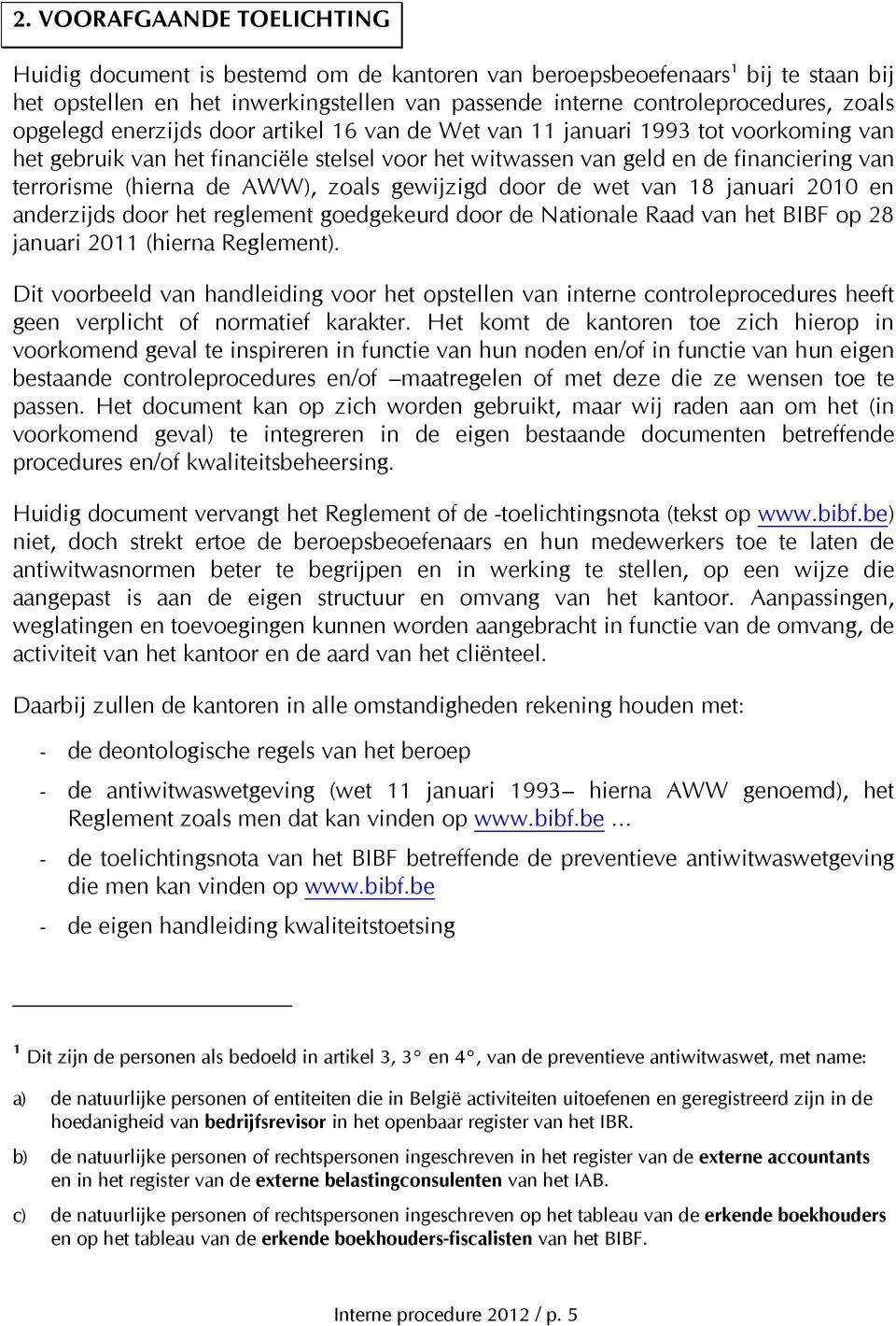 2. VOORAFGAANDE TOELICHTING

Huidig document is bestemd om de kantoren van beroepsbeoefenaars$^1$ bij te staan bij het opstellen en het inwerkingstellen van passende interne controleprocedures, zoals opgelegd enerzijds door artikel 16 van de Wet van 11 januari 1993 tot voorkoming van het gebruik van het financiële stelsel voor het witwassen van geld en de financiering van terrorisme (hierna de AWW), zoals gewijzigd door de wet van 18 januari 2010 en anderzijds door het reglement goedgekeurd door de Nationale Raad van het BIBF op 28 januari 2011 (hierna Reglement).

Dit voorbeeld van handleiding voor het opstellen van interne controleprocedures heeft geen verplicht of normatief karakter. Het komt de kantoren toe zich hierop in voorkomend geval te inspireren in functie van hun noden en/of in functie van hun eigen bestaande controleprocedures en/of –maatregelen of met deze die ze wensen toe te passen. Het document kan op zich worden gebruikt, maar wij raden aan om het (in voorkomend geval) te integreren in de eigen bestaande documenten betreffende procedures en/of kwaliteitsbeheersing.

Huidig document vervangt het Reglement of de -toelichtingsnota (tekst op www.bibf.be) niet, doch strekt ertoe de beroepsbeoefenaars en hun medewerkers toe te laten de antiwitwasnormen beter te begrijpen en in werking te stellen, op een wijze die aangepast is aan de eigen structuur en omvang van het kantoor. Aanpassingen, weglatingen en toevoegingen kunnen worden aangebracht in functie van de omvang, de activiteit van het kantoor en de aard van het cliënteel.

Daarbij zullen de kantoren in alle omstandigheden rekening houden met:

- de deontologische regels van het beroep
- de antiwitwaswetgeving (wet 11 januari 1993– hierna AWW genoemd), het Reglement zoals men dat kan vinden op www.bibf.be …
- de toelichtingsnota van het BIBF betreffende de preventieve antiwitwaswetgeving die men kan vinden op www.bibf.be
- de eigen handleiding kwaliteitstoetsing

$^1$ Dit zijn de personen als bedoeld in artikel 3, 3° en 4°, van de preventieve antiwitwaswet, met name:

a) de natuurlijke personen of entiteiten die in België activiteiten uitoefenen en geregistreerd zijn in de hoedanigheid van bedrijfsrevisor in het openbaar register van het IBR.

b) de natuurlijke personen of rechtspersonen ingeschreven in het register van de externe accountants en in het register van de externe belastingconsulenten van het IAB.

c) de natuurlijke personen of rechtspersonen ingeschreven op het tableau van de erkende boekhouders en op het tableau van de erkende boekhouders-fiscalisten van het BIBF.

Interne procedure 2012 / p. 5